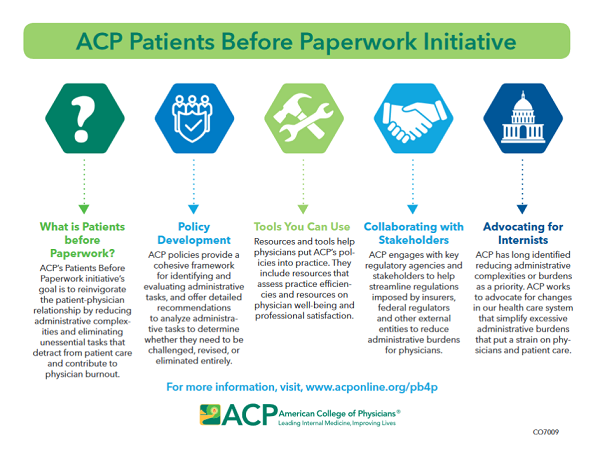 ACP Patients Before Paperwork Initiative

What is Patients before Paperwork?

ACP's Patients Before Paperwork initiative's goal is to reinvigorate the patient-physician relationship by reducing administrative complexities and eliminating unessential tasks that detract from patient care and contribute to physician burnout.

Policy Development

ACP policies provide a cohesive framework for identifying and evaluating administrative tasks, and offer detailed recommendations to analyze administrative tasks to determine whether they need to be challenged, revised, or eliminated entirely.

Tools You Can Use

Resources and tools help physicians put ACP's policies into practice. They include resources that assess practice efficiencies and resources on physician well-being and professional satisfaction.

Collaborating with Stakeholders

ACP engages with key regulatory agencies and stakeholders to help streamline regulations imposed by insurers, federal regulators and other external entities to reduce administrative burdens for physicians.

Advocating for Internists

ACP has long identified reducing administrative complexities or burdens as a priority. ACP works to advocate for changes in our health care system that simplify excessive administrative burdens that put a strain on physicians and patient care.

For more information, visit, www.acponline.org/pb4p

ACP American College of Physicians®
Leading Internal Medicine, Improving Lives

CO7009